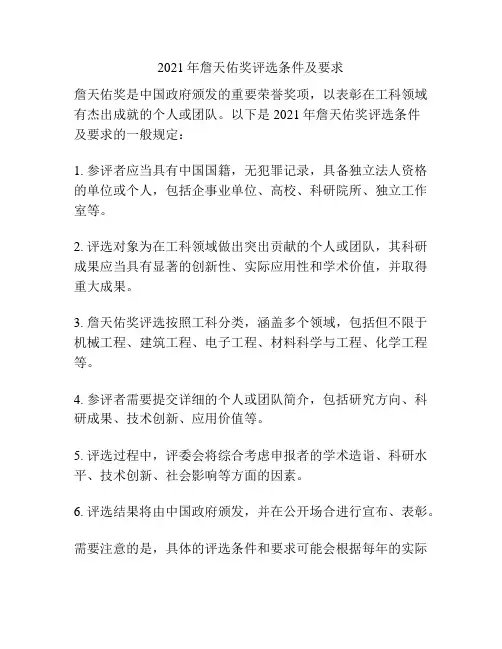 2021 年詹天佑奖评选条件及要求

詹天佑奖是中国政府颁发的重要荣誉奖项，以表彰在工科领域有杰出成就的个人或团队。以下是 2021 年詹天佑奖评选条件及要求的一般规定：

1. 参评者应当具有中国国籍，无犯罪记录，具备独立法人资格的单位或个人，包括企事业单位、高校、科研院所、独立工作室等。

2. 评选对象为在工科领域做出突出贡献的个人或团队，其科研成果应当具有显著的创新性、实际应用性和学术价值，并取得重大成果。

3. 詹天佑奖评选按照工科分类，涵盖多个领域，包括但不限于机械工程、建筑工程、电子工程、材料科学与工程、化学工程等。

4. 参评者需要提交详细的个人或团队简介，包括研究方向、科研成果、技术创新、应用价值等。

5. 评选过程中，评委会将综合考虑申报者的学术造诣、科研水平、技术创新、社会影响等方面的因素。

6. 评选结果将由中国政府颁发，并在公开场合进行宣布、表彰。

需要注意的是，具体的评选条件和要求可能会根据每年的实际